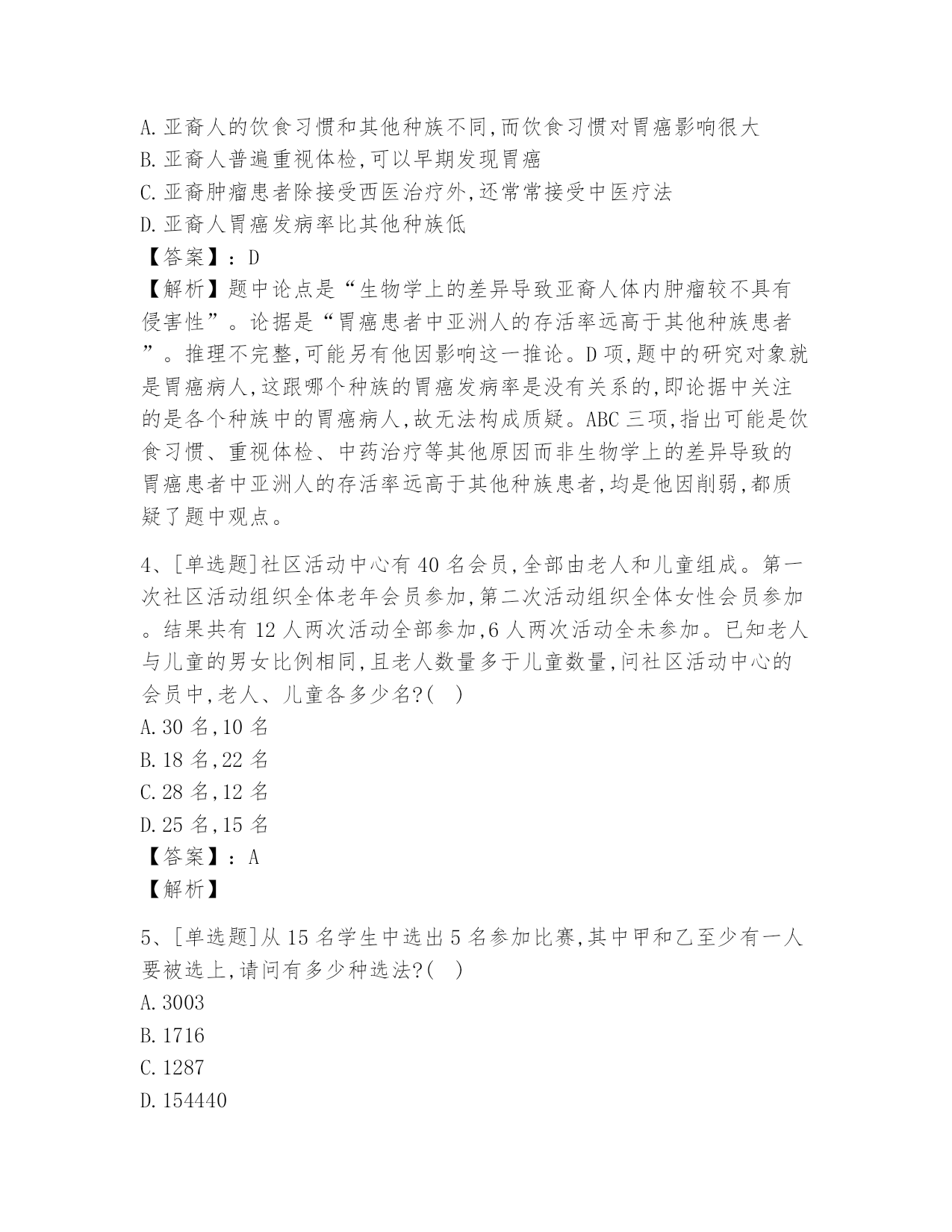 A.亚裔人的饮食习惯和其他种族不同,而饮食习惯对胃癌影响很大
B.亚裔人普遍重视体检,可以早期发现胃癌
C.亚裔肿瘤患者除接受西医治疗外,还常常接受中医疗法
D.亚裔人胃癌发病率比其他种族低
【答案】:D
【解析】题中论点是“生物学上的差异导致亚裔人体内肿瘤较不具有侵害性”。论据是“胃癌患者中亚洲人的存活率远高于其他种族患者”。推理不完整,可能另有他因影响这一推论。D项,题中的研究对象就是胃癌病人,这跟哪个种族的胃癌发病率是没有关系的,即论据中关注的是各个种族中的胃癌病人,故无法构成质疑。ABC三项,指出可能是饮食习惯、重视体检、中药治疗等其他原因而非生物学上的差异导致的胃癌患者中亚洲人的存活率远高于其他种族患者,均是他因削弱,都质疑了题中观点。

4、[单选题]社区活动中心有40名会员,全部由老人和儿童组成。第一次社区活动组织全体老年会员参加,第二次活动组织全体女性会员参加。结果共有12人两次活动全部参加,6人两次活动全未参加。已知老人与儿童的男女比例相同,且老人数量多于儿童数量,问社区活动中心的会员中,老人、儿童各多少名?( )
A.30名,10名
B.18名,22名
C.28名,12名
D.25名,15名
【答案】:A
【解析】

5、[单选题]从15名学生中选出5名参加比赛,其中甲和乙至少有一人要被选上,请问有多少种选法?( )
A.3003
B.1716
C.1287
D.154440